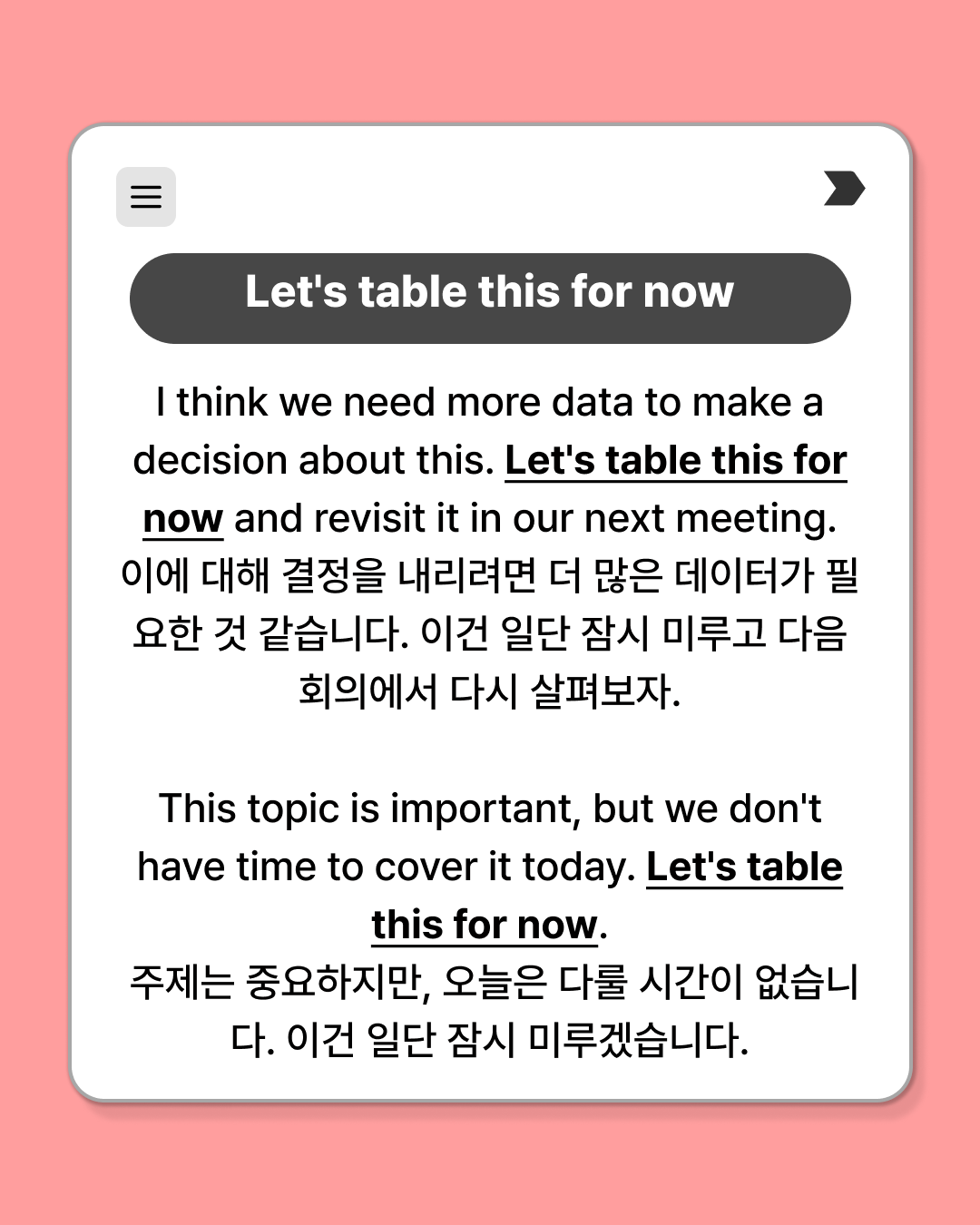 Let's table this for now

I think we need more data to make a decision about this. Let's table this for now and revisit it in our next meeting.
이에 대해 결정을 내리려면 더 많은 데이터가 필요한 것 같습니다. 이건 일단 잠시 미루고 다음 회의에서 다시 살펴보자.

This topic is important, but we don't have time to cover it today. Let's table this for now.
주제는 중요하지만, 오늘은 다룰 시간이 없습니다. 이건 일단 잠시 미루겠습니다.